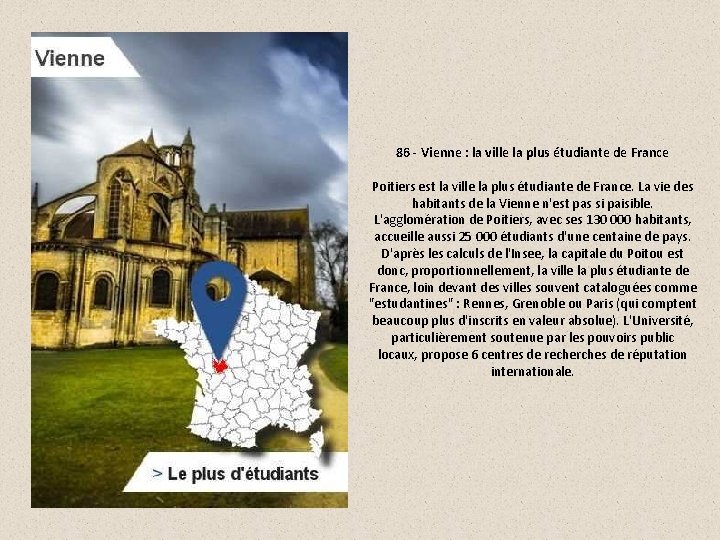 Vienne

> Le plus d'étudiants

86 - Vienne : la ville la plus étudiante de France

Poitiers est la ville la plus étudiante de France. La vie des habitants de la Vienne n'est pas si paisible. L'agglomération de Poitiers, avec ses 130 000 habitants, accueille aussi 25 000 étudiants d'une centaine de pays. D'après les calculs de l'Insee, la capitale du Poitou est donc, proportionnellement, la ville la plus étudiante de France, loin devant des villes souvent cataloguées comme "estudantines" : Rennes, Grenoble ou Paris (qui comptent beaucoup plus d'inscrits en valeur absolue). L'Université, particulièrement soutenue par les pouvoirs public locaux, propose 6 centres de recherches de réputation internationale.